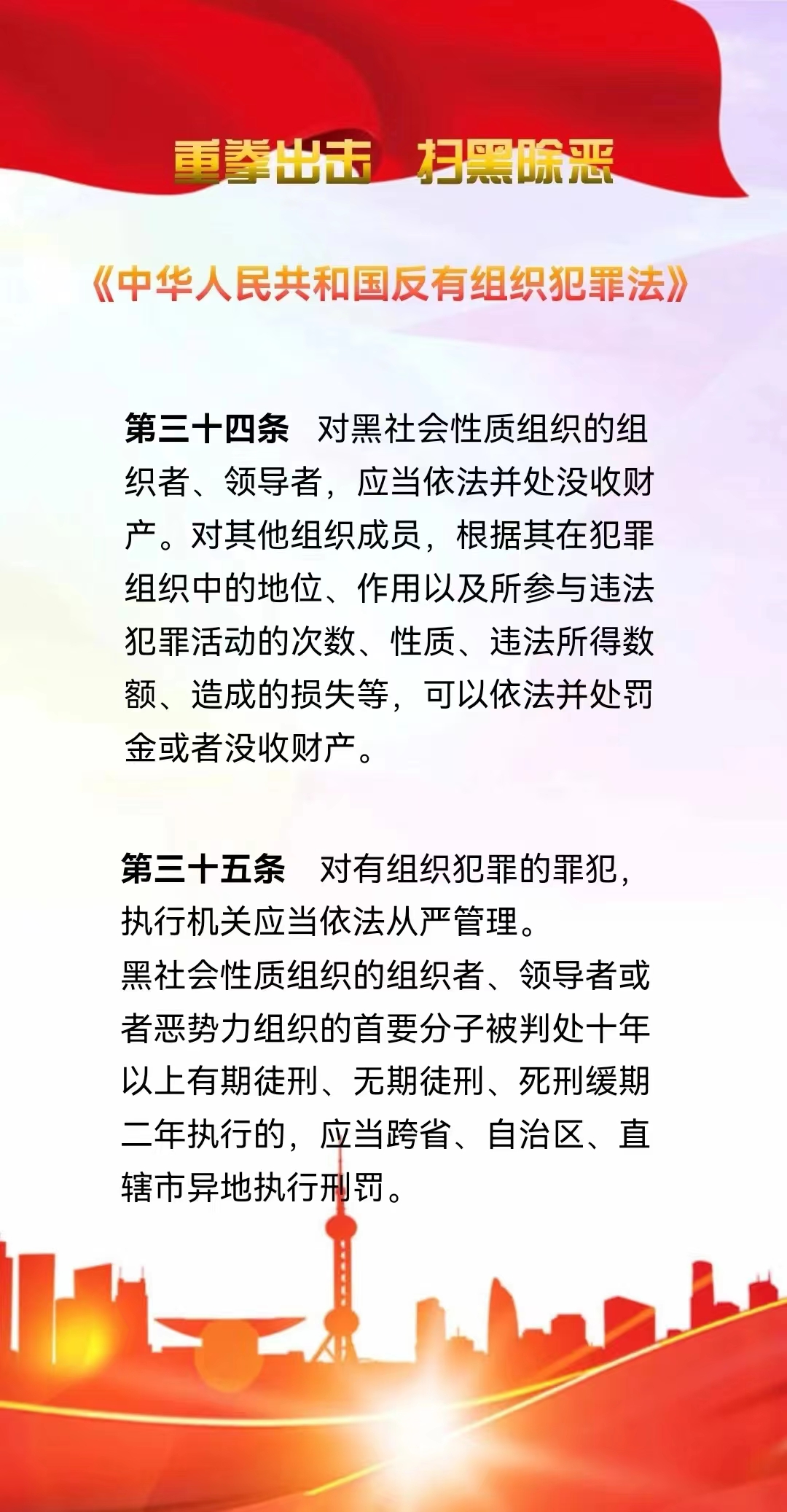 重拳出击　扫黑除恶

《中华人民共和国反有组织犯罪法》

第三十四条　对黑社会性质组织的组织者、领导者，应当依法并处没收财产。对其他组织成员，根据其在犯罪组织中的地位、作用以及所参与违法犯罪活动的次数、性质、违法所得数额、造成的损失等，可以依法并处罚金或者没收财产。

第三十五条　对有组织犯罪的罪犯，执行机关应当依法从严管理。
黑社会性质组织的组织者、领导者或者恶势力组织的首要分子被判处十年以上有期徒刑、无期徒刑、死刑缓期二年执行的，应当跨省、自治区、直辖市异地执行刑罚。